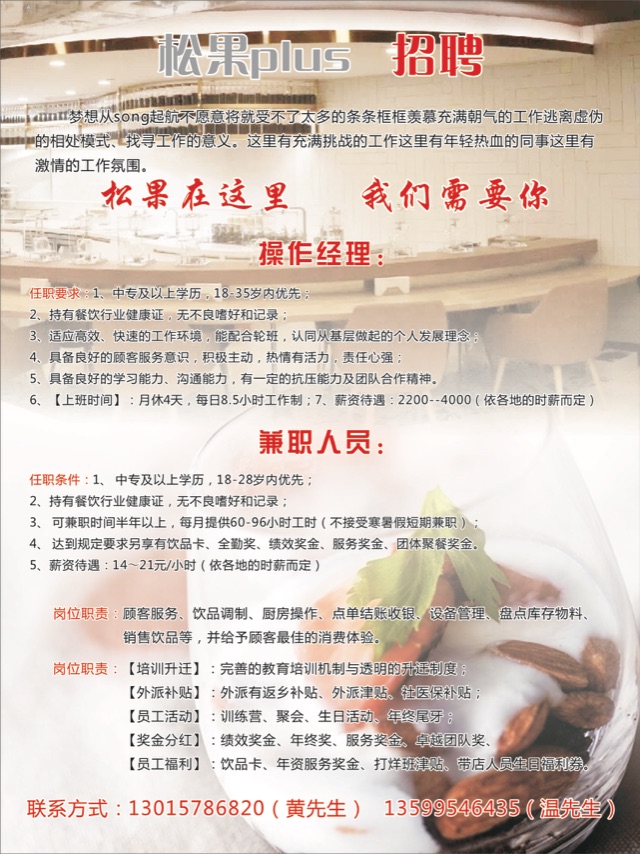 松果plus 招聘

梦想从song起航不愿意将就受不了太多的条条框框羡慕充满朝气的工作逃离虚伪的相处模式、找寻工作的意义。这里有充满挑战的工作这里有年轻热血的同事这里有激情的工作氛围。

松果在这里 我们需要你

操作经理：

任职要求：1、中专及以上学历，18-35岁内优先；
2、持有餐饮行业健康证，无不良嗜好和记录；
3、适应高效、快速的工作环境，能配合轮班，认同从基层做起的个人发展理念；
4、具备良好的顾客服务意识，积极主动，热情有活力，责任心强；
5、具备良好的学习能力、沟通能力，有一定的抗压能力及团队合作精神。
6、【上班时间】：月休4天，每日8.5小时工作制；7、薪资待遇：2200--4000（依各地的时薪而定）

兼职人员：

任职条件：1、中专及以上学历，18-28岁内优先；
2、持有餐饮行业健康证，无不良嗜好和记录；
3、可兼职时间半年以上，每月提供60-96小时工时（不接受寒暑假短期兼职）；
4、达到规定要求另享有饮品卡、全勤奖、绩效奖金、服务奖金、团体聚餐奖金。
5、薪资待遇：14~21元/小时（依各地的时薪而定）

岗位职责：顾客服务、饮品调制、厨房操作、点单结账收银、设备管理、盘点库存物料、销售饮品等，并给予顾客最佳的消费体验。

岗位职责：【培训升迁】：完善的教育培训机制与透明的升迁制度；
【外派补贴】：外派有返乡补贴、外派津贴、社医保补贴；
【员工活动】：训练营、聚会、生日活动、年终尾牙；
【奖金分红】：绩效奖金、年终奖、服务奖金、卓越团队奖、
【员工福利】：饮品卡、年资服务奖金、打烊班津贴、带店人员生日福利券。

联系方式：13015786820（黄先生） 13599546435（温先生）